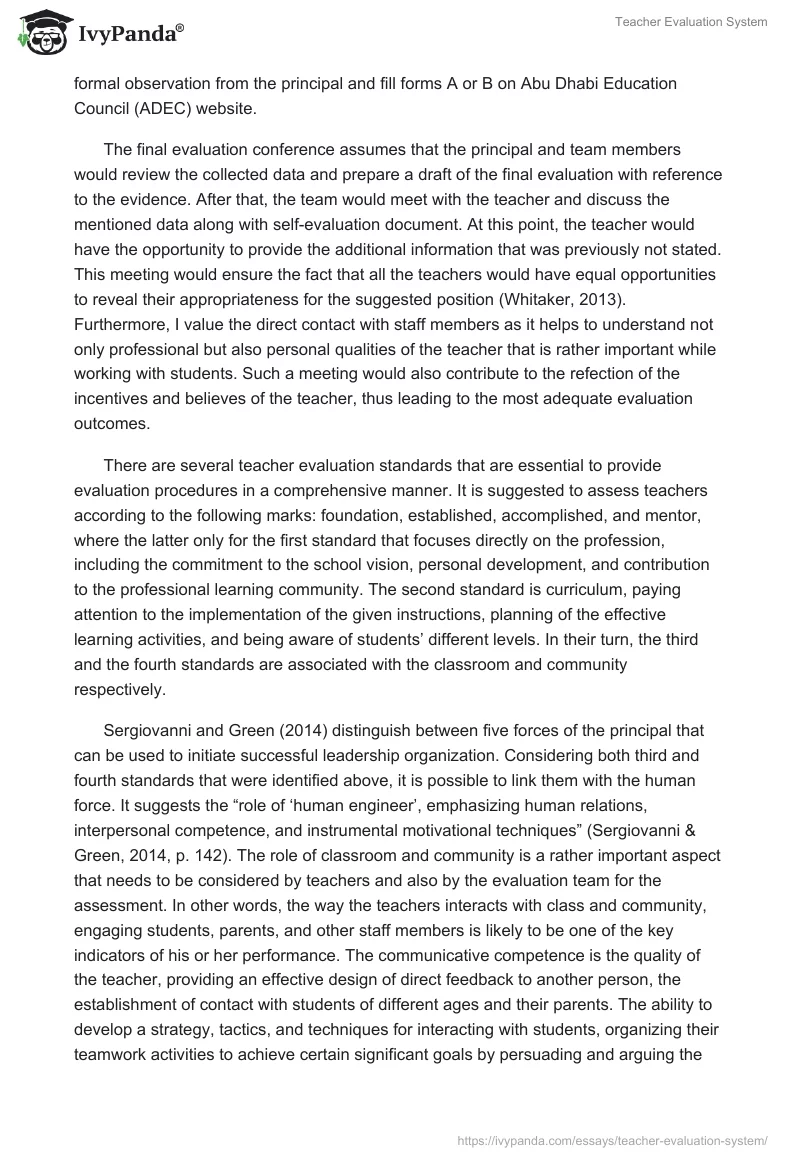 IvyPanda®

Teacher Evaluation System

formal observation from the principal and fill forms A or B on Abu Dhabi Education Council (ADEC) website.

The final evaluation conference assumes that the principal and team members would review the collected data and prepare a draft of the final evaluation with reference to the evidence. After that, the team would meet with the teacher and discuss the mentioned data along with self-evaluation document. At this point, the teacher would have the opportunity to provide the additional information that was previously not stated. This meeting would ensure the fact that all the teachers would have equal opportunities to reveal their appropriateness for the suggested position (Whitaker, 2013). Furthermore, I value the direct contact with staff members as it helps to understand not only professional but also personal qualities of the teacher that is rather important while working with students. Such a meeting would also contribute to the refection of the incentives and believes of the teacher, thus leading to the most adequate evaluation outcomes.

There are several teacher evaluation standards that are essential to provide evaluation procedures in a comprehensive manner. It is suggested to assess teachers according to the following marks: foundation, established, accomplished, and mentor, where the latter only for the first standard that focuses directly on the profession, including the commitment to the school vision, personal development, and contribution to the professional learning community. The second standard is curriculum, paying attention to the implementation of the given instructions, planning of the effective learning activities, and being aware of students' different levels. In their turn, the third and the fourth standards are associated with the classroom and community respectively.

Sergiovanni and Green (2014) distinguish between five forces of the principal that can be used to initiate successful leadership organization. Considering both third and fourth standards that were identified above, it is possible to link them with the human force. It suggests the "role of 'human engineer', emphasizing human relations, interpersonal competence, and instrumental motivational techniques" (Sergiovanni & Green, 2014, p. 142). The role of classroom and community is a rather important aspect that needs to be considered by teachers and also by the evaluation team for the assessment. In other words, the way the teachers interacts with class and community, engaging students, parents, and other staff members is likely to be one of the key indicators of his or her performance. The communicative competence is the quality of the teacher, providing an effective design of direct feedback to another person, the establishment of contact with students of different ages and their parents. The ability to develop a strategy, tactics, and techniques for interacting with students, organizing their teamwork activities to achieve certain significant goals by persuading and arguing the

https://ivypanda.com/essays/teacher-evaluation-system/